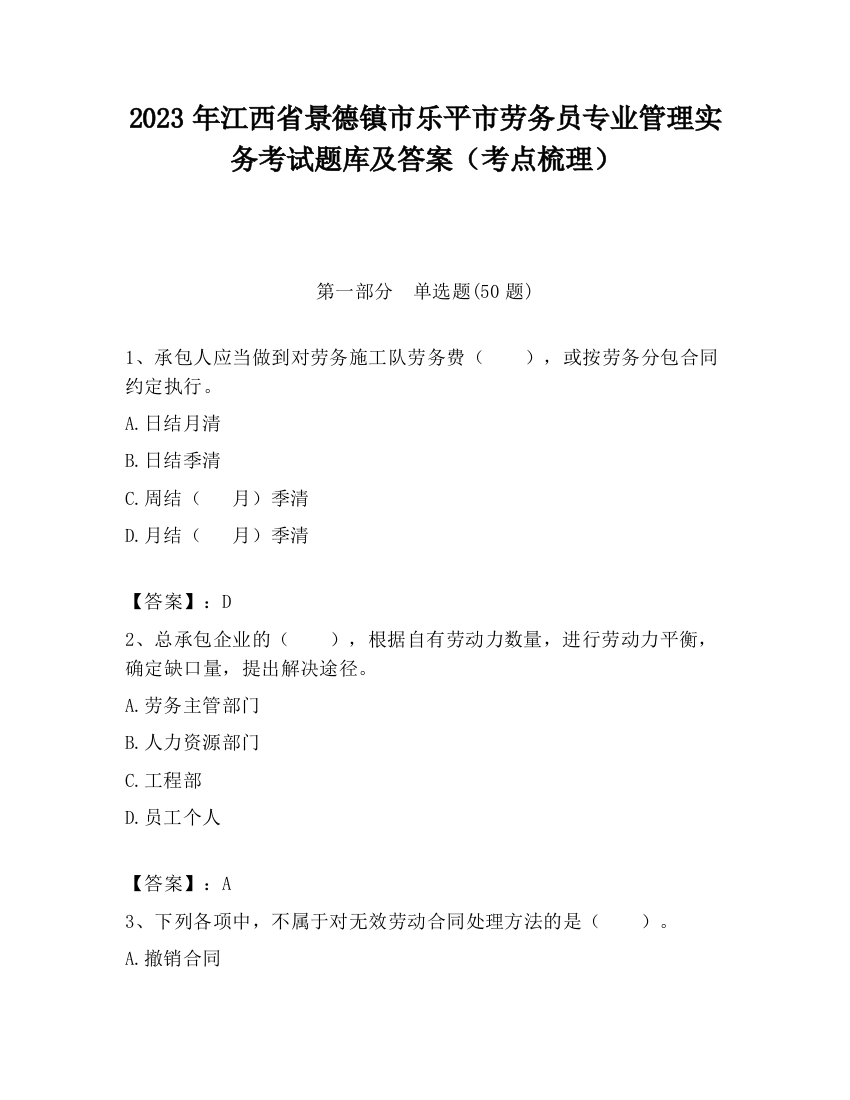 2023 年江西省景德镇市乐平市劳务员专业管理实务考试题库及答案（考点梳理）

第一部分　单选题(50 题)

1、承包人应当做到对劳务施工队劳务费（　　），或按劳务分包合同约定执行。

A.日结月清

B.日结季清

C.周结（　　月）季清

D.月结（　　月）季清

【答案】：D

2、总承包企业的（　　），根据自有劳动力数量，进行劳动力平衡，确定缺口量，提出解决途径。

A.劳务主管部门

B.人力资源部门

C.工程部

D.员工个人

【答案】：A

3、下列各项中，不属于对无效劳动合同处理方法的是（　　）。

A.撤销合同